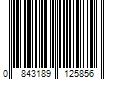 0 843189 125856